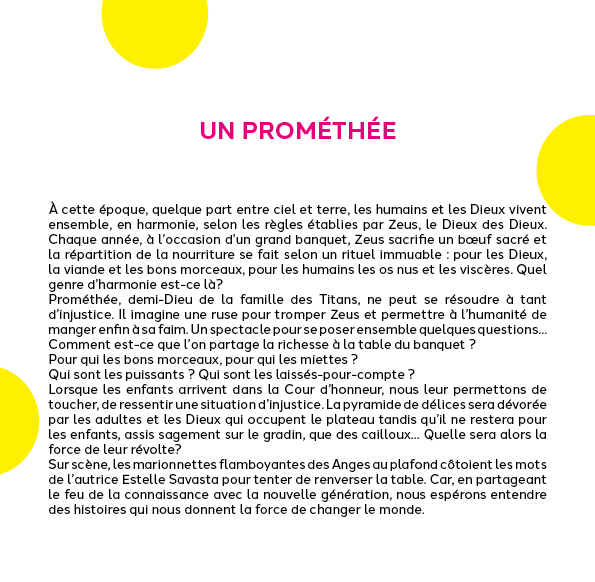 UN PROMÉTHÉE

À cette époque, quelque part entre ciel et terre, les humains et les Dieux vivent ensemble, en harmonie, selon les règles établies par Zeus, le Dieux des Dieux. Chaque année, à l'occasion d'un grand banquet, Zeus sacrifie un bœuf sacré et la répartition de la nourriture se fait selon un rituel immuable : pour les Dieux, la viande et les bons morceaux, pour les humains les os nus et les viscères. Quel genre d'harmonie est-ce là?
Prométhée, demi-Dieu de la famille des Titans, ne peut se résoudre à tant d'injustice. Il imagine une ruse pour tromper Zeus et permettre à l'humanité de manger enfin à sa faim. Un spectacle pour se poser ensemble quelques questions... Comment est-ce que l'on partage la richesse à la table du banquet ?
Pour qui les bons morceaux, pour qui les miettes ?
Qui sont les puissants ? Qui sont les laissés-pour-compte ?
Lorsque les enfants arrivent dans la Cour d'honneur, nous leur permettons de toucher, de ressentir une situation d'injustice. La pyramide de délices sera dévorée par les adultes et les Dieux qui occupent le plateau tandis qu'il ne restera pour les enfants, assis sagement sur le gradin, que des cailloux... Quelle sera alors la force de leur révolte?
Sur scène, les marionnettes flamboyantes des Anges au plafond côtoient les mots de l'autrice Estelle Savasta pour tenter de renverser la table. Car, en partageant le feu de la connaissance avec la nouvelle génération, nous espérons entendre des histoires qui nous donnent la force de changer le monde.